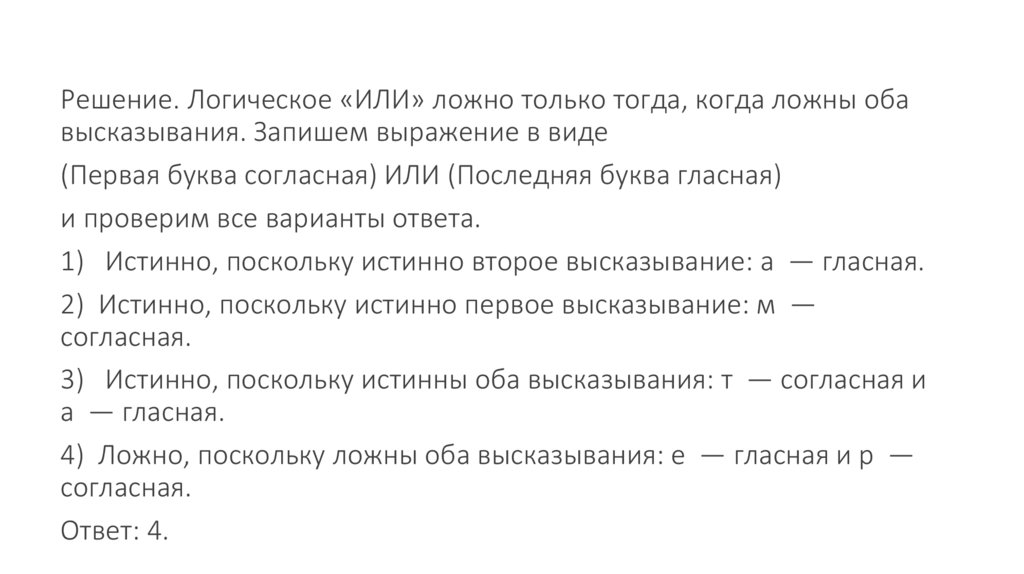 Решение. Логическое «ИЛИ» ложно только тогда, когда ложны оба высказывания. Запишем выражение в виде

(Первая буква согласная) ИЛИ (Последняя буква гласная)

и проверим все варианты ответа.

1) Истинно, поскольку истинно второе высказывание: а — гласная.

2) Истинно, поскольку истинно первое высказывание: м — согласная.

3) Истинно, поскольку истинны оба высказывания: т — согласная и а — гласная.

4) Ложно, поскольку ложны оба высказывания: е — гласная и р — согласная.

Ответ: 4.